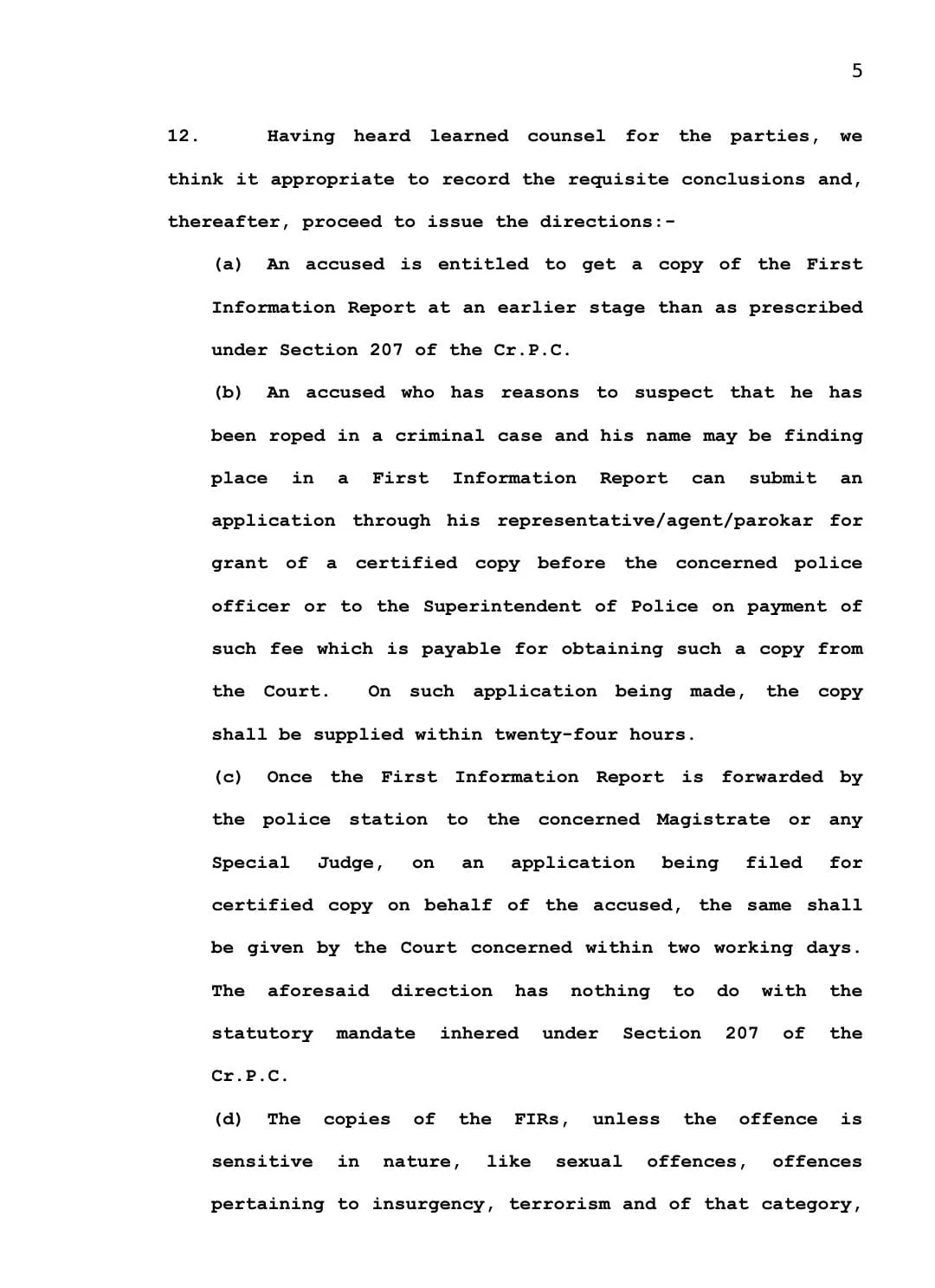 5

12. Having heard learned counsel for the parties, we think it appropriate to record the requisite conclusions and, thereafter, proceed to issue the directions:-

(a) An accused is entitled to get a copy of the First Information Report at an earlier stage than as prescribed under Section 207 of the Cr.P.C.

(b) An accused who has reasons to suspect that he has been roped in a criminal case and his name may be finding place in a First Information Report can submit an application through his representative/agent/parokar for grant of a certified copy before the concerned police officer or to the Superintendent of Police on payment of such fee which is payable for obtaining such a copy from the Court. On such application being made, the copy shall be supplied within twenty-four hours.

(c) Once the First Information Report is forwarded by the police station to the concerned Magistrate or any Special Judge, on an application being filed for certified copy on behalf of the accused, the same shall be given by the Court concerned within two working days. The aforesaid direction has nothing to do with the statutory mandate inhered under Section 207 of the Cr.P.C.

(d) The copies of the FIRs, unless the offence is sensitive in nature, like sexual offences, offences pertaining to insurgency, terrorism and of that category,